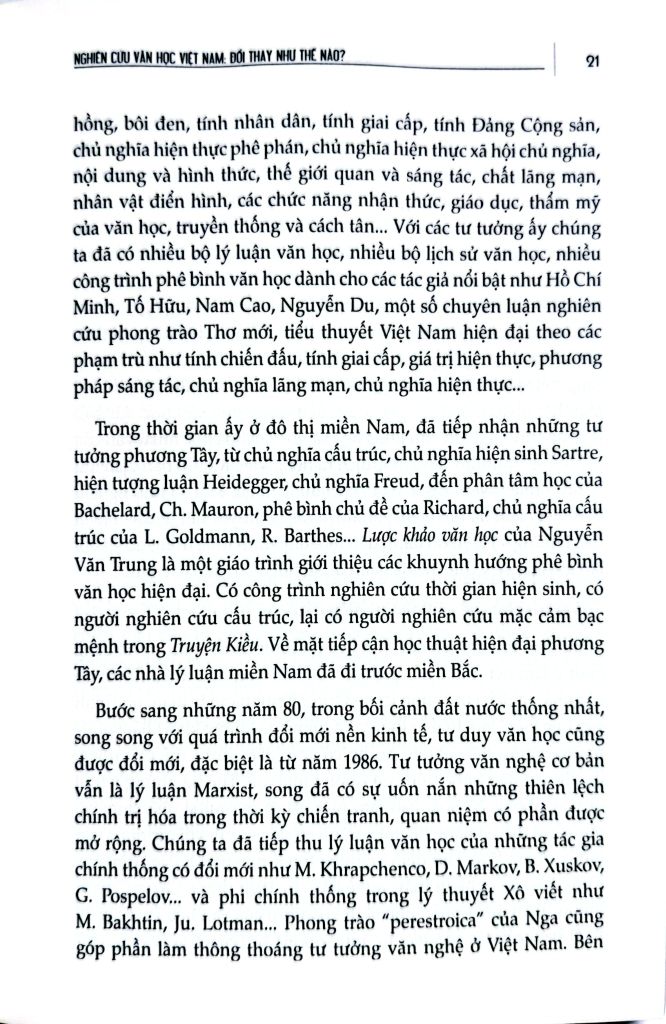 NGHIÊN CỨU VĂN HỌC VIỆT NAM: ĐỔI THAY NHƯ THẾ NÀO?

21

hồng, bôi đen, tính nhân dân, tính giai cấp, tính Đảng Cộng sản, chủ nghĩa hiện thực phê phán, chủ nghĩa hiện thực xã hội chủ nghĩa, nội dung và hình thức, thế giới quan và sáng tác, chất lãng mạn, nhân vật điển hình, các chức năng nhận thức, giáo dục, thẩm mỹ của văn học, truyền thống và cách tân... Với các tư tưởng ấy chúng ta đã có nhiều bộ lý luận văn học, nhiều bộ lịch sử văn học, nhiều công trình phê bình văn học dành cho các tác giả nổi bật như Hồ Chí Minh, Tố Hữu, Nam Cao, Nguyễn Du, một số chuyên luận nghiên cứu phong trào Thơ mới, tiểu thuyết Việt Nam hiện đại theo các phạm trù như tính chiến đấu, tính giai cấp, giá trị hiện thực, phương pháp sáng tác, chủ nghĩa lãng mạn, chủ nghĩa hiện thực...

Trong thời gian ấy ở đô thị miền Nam, đã tiếp nhận những tư tưởng phương Tây, từ chủ nghĩa cấu trúc, chủ nghĩa hiện sinh Sartre, hiện tượng luận Heidegger, chủ nghĩa Freud, đến phân tâm học của Bachelard, Ch. Mauron, phê bình chủ đề của Richard, chủ nghĩa cấu trúc của L. Goldmann, R. Barthes... Lược khảo văn học của Nguyễn Văn Trung là một giáo trình giới thiệu các khuynh hướng phê bình văn học hiện đại. Có công trình nghiên cứu thời gian hiện sinh, có người nghiên cứu cấu trúc, lại có người nghiên cứu mặc cảm bạc mệnh trong Truyện Kiều. Về mặt tiếp cận học thuật hiện đại phương Tây, các nhà lý luận miền Nam đã đi trước miền Bắc.

Bước sang những năm 80, trong bối cảnh đất nước thống nhất, song song với quá trình đổi mới nền kinh tế, tư duy văn học cũng được đổi mới, đặc biệt là từ năm 1986. Tư tưởng văn nghệ cơ bản vẫn là lý luận Marxist, song đã có sự uốn nắn những thiên lệch chính trị hóa trong thời kỳ chiến tranh, quan niệm có phần được mở rộng. Chúng ta đã tiếp thu lý luận văn học của những tác gia chính thống có đổi mới như M. Khrapchenco, D. Markov, B. Xuskov, G. Pospelov... và phi chính thống trong lý thuyết Xô viết như M. Bakhtin, Ju. Lotman... Phong trào "perestroica" của Nga cũng góp phần làm thông thoáng tư tưởng văn nghệ ở Việt Nam. Bên